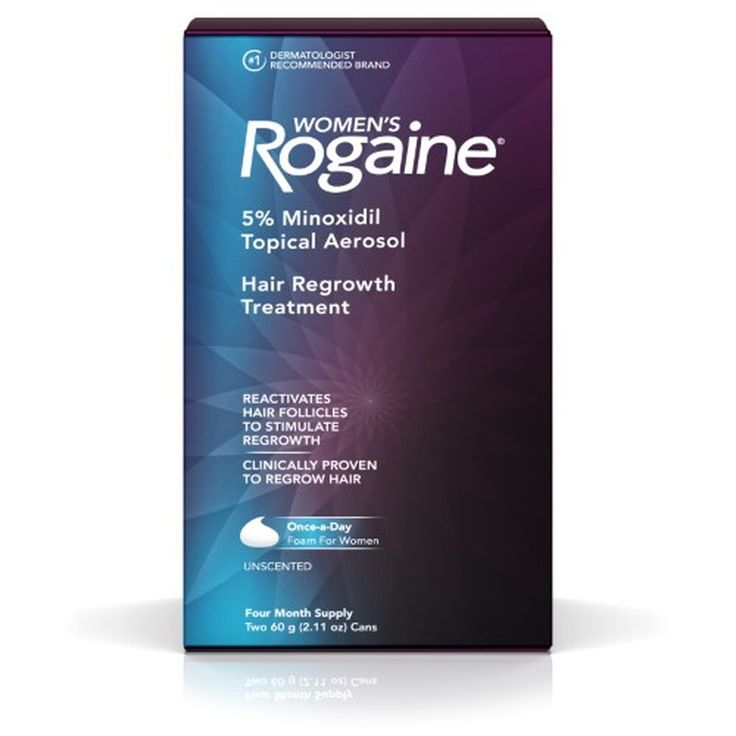 #1 DERMATOLOGIST RECOMMENDED BRAND

WOMEN'S
Rogaine®

5% Minoxidil
Topical Aerosol

Hair Regrowth
Treatment

REACTIVATES HAIR FOLLICLES TO STIMULATE REGROWTH

CLINICALLY PROVEN TO REGROW HAIR

Once-a-Day
Foam For Women

UNSCENTED

Four Month Supply
Two 60 g (2.11 oz) Cans